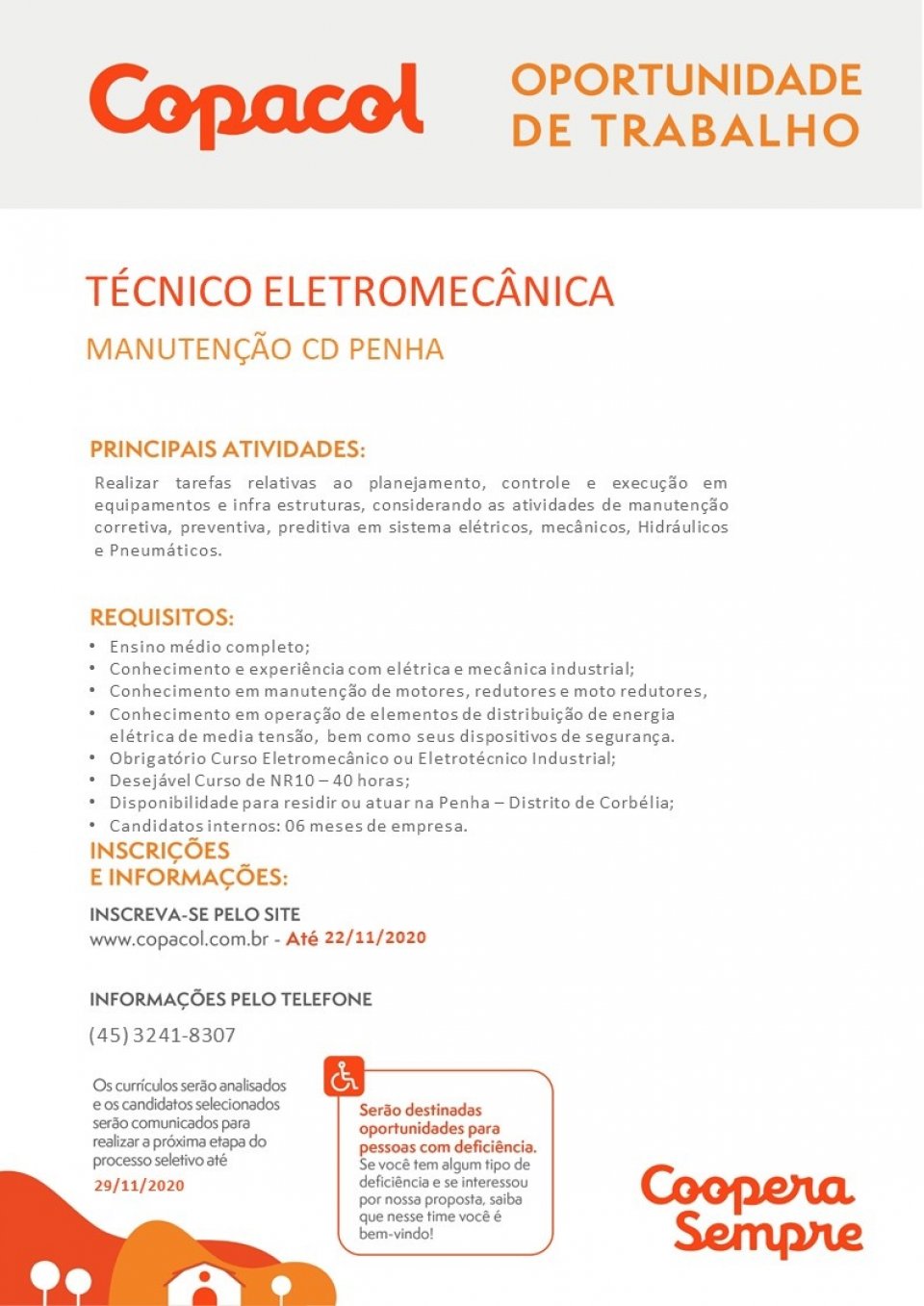 Copacol

OPORTUNIDADE DE TRABALHO

TÉCNICO ELETROMECÂNICA

MANUTENÇÃO CD PENHA

PRINCIPAIS ATIVIDADES:

Realizar tarefas relativas ao planejamento, controle e execução em equipamentos e infra estruturas, considerando as atividades de manutenção corretiva, preventiva, preditiva em sistema elétricos, mecânicos, Hidráulicos e Pneumáticos.

REQUISITOS:

• Ensino médio completo;
• Conhecimento e experiência com elétrica e mecânica industrial;
• Conhecimento em manutenção de motores, redutores e moto redutores,
• Conhecimento em operação de elementos de distribuição de energia elétrica de media tensão, bem como seus dispositivos de segurança.
• Obrigatório Curso Eletromecânico ou Eletrotécnico Industrial;
• Desejável Curso de NR10 – 40 horas;
• Disponibilidade para residir ou atuar na Penha – Distrito de Corbélia;
• Candidatos internos: 06 meses de empresa.

INSCRIÇÕES E INFORMAÇÕES:

INSCREVA-SE PELO SITE
www.copacol.com.br - Até 22/11/2020

INFORMAÇÕES PELO TELEFONE
(45) 3241-8307

Os currículos serão analisados e os candidatos selecionados serão comunicados para realizar a próxima etapa do processo seletivo até 29/11/2020

Serão destinadas oportunidades para pessoas com deficiência. Se você tem algum tipo de deficiência e se interessou por nossa proposta, saiba que nesse time você é bem-vindo!

Coopera Sempre